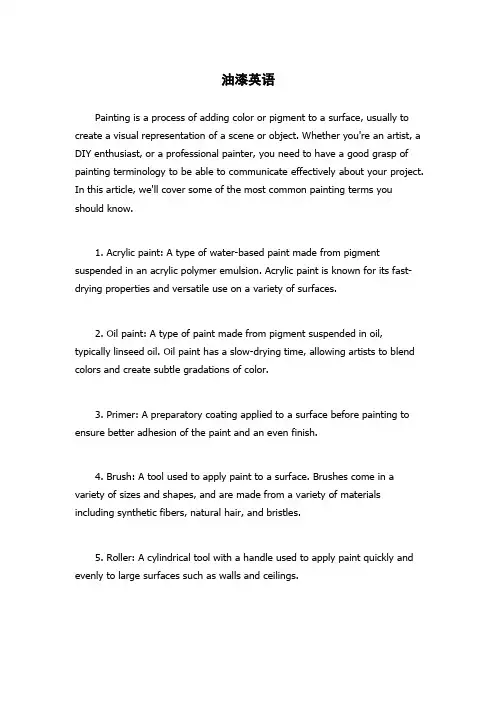 油漆英语

Painting is a process of adding color or pigment to a surface, usually to create a visual representation of a scene or object. Whether you're an artist, a DIY enthusiast, or a professional painter, you need to have a good grasp of painting terminology to be able to communicate effectively about your project. In this article, we'll cover some of the most common painting terms you should know.

1. Acrylic paint: A type of water-based paint made from pigment suspended in an acrylic polymer emulsion. Acrylic paint is known for its fast-drying properties and versatile use on a variety of surfaces.

2. Oil paint: A type of paint made from pigment suspended in oil, typically linseed oil. Oil paint has a slow-drying time, allowing artists to blend colors and create subtle gradations of color.

3. Primer: A preparatory coating applied to a surface before painting to ensure better adhesion of the paint and an even finish.

4. Brush: A tool used to apply paint to a surface. Brushes come in a variety of sizes and shapes, and are made from a variety of materials including synthetic fibers, natural hair, and bristles.

5. Roller: A cylindrical tool with a handle used to apply paint quickly and evenly to large surfaces such as walls and ceilings.